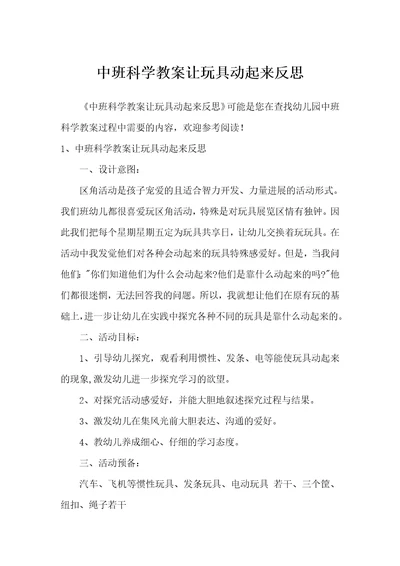 中班科学教案让玩具动起来反思

《中班科学教案让玩具动起来反思》可能是您在查找幼儿园中班科学教案过程中需要的内容，欢迎参考阅读！

1、中班科学教案让玩具动起来反思

一、设计意图：

区角活动是孩子宠爱的且适合智力开发、力量进展的活动形式。我们班幼儿都很喜爱玩区角活动，特殊是对玩具展览区情有独钟。因此我们把每个星期星期五定为玩具共享日，让幼儿交换着玩玩具。在活动中我发觉他们对各种会动起来的玩具特殊感爱好。但是，当我问他们："你们知道他们为什么会动起来?他们是靠什么动起来的吗?"他们都很迷惘，无法回答我的问题。所以，我就想让他们在原有玩的基础上,进一步让幼儿在实践中探究各种不同的玩具是靠什么动起来的。

二、活动目标：

1、引导幼儿探究，观看利用惯性、发条、电等能使玩具动起来的现象,激发幼儿进一步探究学习的欲望。

2、对探究活动感爱好，并能大胆地叙述探究过程与结果。

3、激发幼儿在集风光前大胆表达、沟通的爱好。

4、教幼儿养成细心、仔细的学习态度。

三、活动预备：

汽车、飞机等惯性玩具、发条玩具、电动玩具 若干、三个筐、纽扣、绳子若干